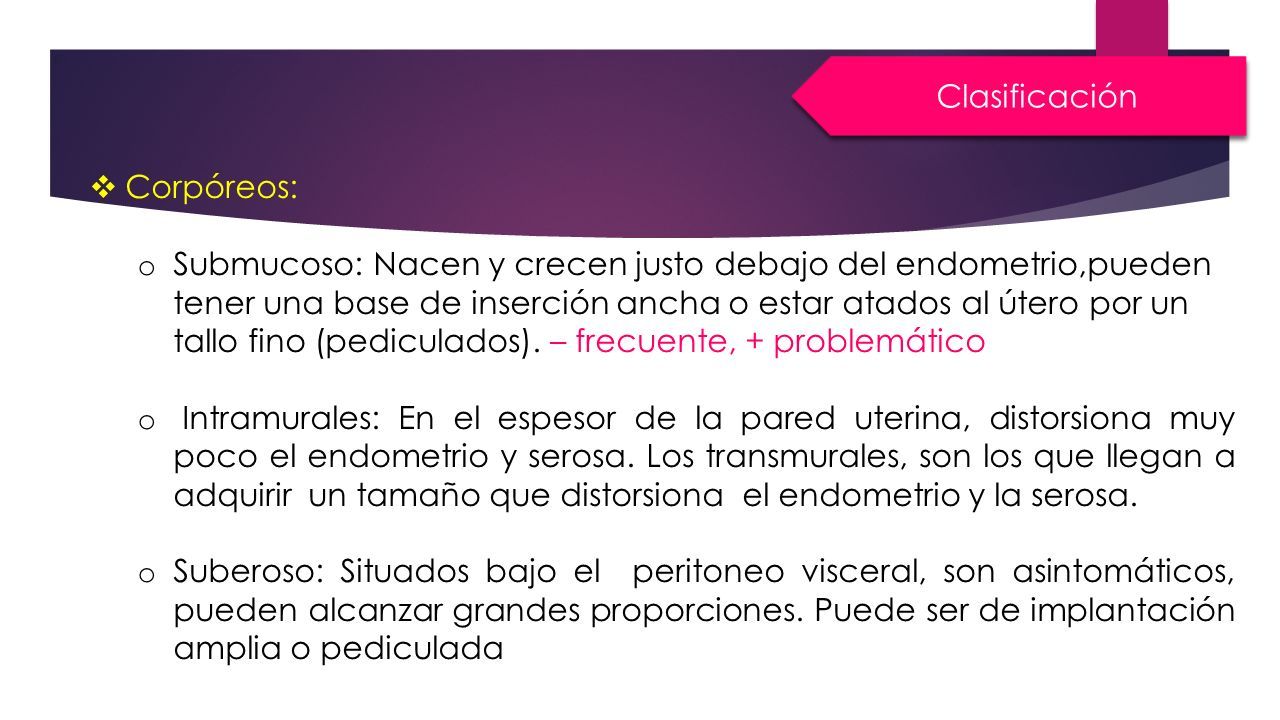 Clasificación

❖ Corpóreos:

o Submucoso: Nacen y crecen justo debajo del endometrio,pueden tener una base de inserción ancha o estar atados al útero por un tallo fino (pediculados). – frecuente, + problemático

o Intramurales: En el espesor de la pared uterina, distorsiona muy poco el endometrio y serosa. Los transmurales, son los que llegan a adquirir un tamaño que distorsiona el endometrio y la serosa.

o Suberoso: Situados bajo el peritoneo visceral, son asintomáticos, pueden alcanzar grandes proporciones. Puede ser de implantación amplia o pediculada